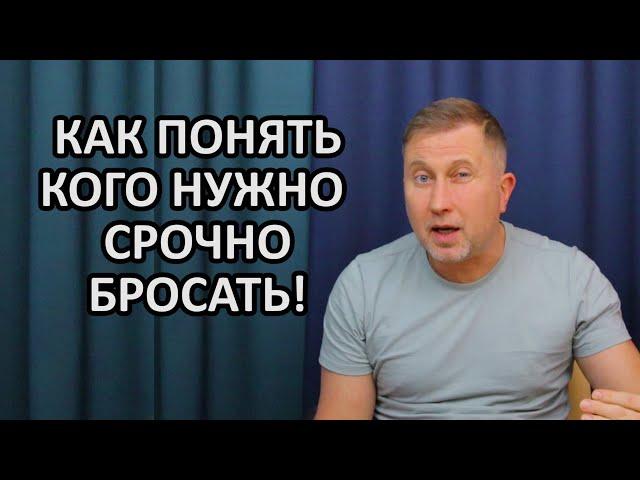 КАК ПОНЯТЬ
КОГО НУЖНО
СРОЧНО
БРОСАТЬ!